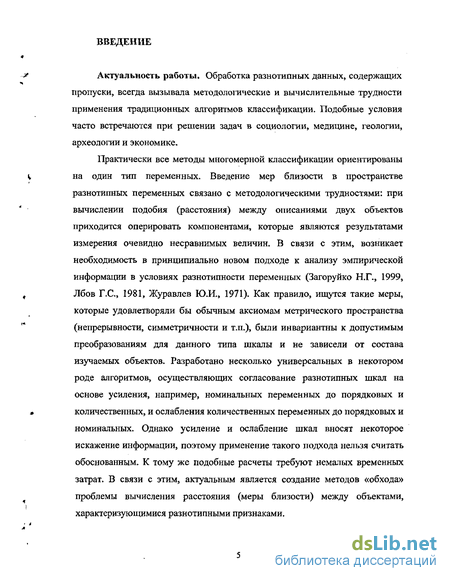 ВВЕДЕНИЕ

Актуальность работы. Обработка разнотипных данных, содержащих пропуски, всегда вызывала методологические и вычислительные трудности применения традиционных алгоритмов классификации. Подобные условия часто встречаются при решении задач в социологии, медицине, геологии, археологии и экономике.

Практически все методы многомерной классификации ориентированы на один тип переменных. Введение мер близости в пространстве разнотипных переменных связано с методологическими трудностями: при вычислении подобия (расстояния) между описаниями двух объектов приходится оперировать компонентами, которые являются результатами измерения очевидно несравнимых величин. В связи с этим, возникает необходимость в принципиально новом подходе к анализу эмпирической информации в условиях разнотипности переменных (Загоруйко Н.Г., 1999, Лбов Г.С., 1981, Журавлев Ю.И., 1971). Как правило, ищутся такие меры, которые удовлетворяли бы обычным аксиомам метрического пространства (непрерывности, симметричности и т.п.), были инвариантны к допустимым преобразованиям для данного типа шкалы и не зависели от состава изучаемых объектов. Разработано несколько универсальных в некотором роде алгоритмов, осуществляющих согласование разнотипных шкал на основе усиления, например, номинальных переменных до порядковых и количественных, и ослабления количественных переменных до порядковых и номинальных. Однако усиление и ослабление шкал вносят некоторое искажение информации, поэтому применение такого подхода нельзя считать обоснованным. К тому же подобные расчеты требуют немалых временных затрат. В связи с этим, актуальным является создание методов «обхода» проблемы вычисления расстояния (меры близости) между объектами, характеризующимися разнотипными признаками.

5

dsLib.net
библиотека диссертаций